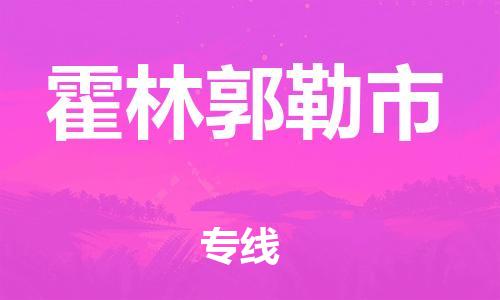 霍林郭勒市

专线